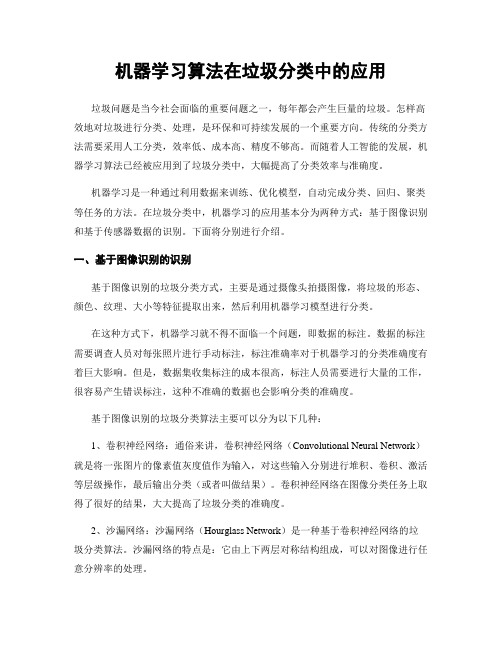 机器学习算法在垃圾分类中的应用

垃圾问题是当今社会面临的重要问题之一，每年都会产生巨量的垃圾。怎样高效地对垃圾进行分类、处理，是环保和可持续发展的一个重要方向。传统的分类方法需要采用人工分类，效率低、成本高、精度不够高。而随着人工智能的发展，机器学习算法已经被应用到了垃圾分类中，大幅提高了分类效率与准确度。

机器学习是一种通过利用数据来训练、优化模型，自动完成分类、回归、聚类等任务的方法。在垃圾分类中，机器学习的应用基本分为两种方式：基于图像识别和基于传感器数据的识别。下面将分别进行介绍。

一、基于图像识别的识别

基于图像识别的垃圾分类方式，主要是通过摄像头拍摄图像，将垃圾的形态、颜色、纹理、大小等特征提取出来，然后利用机器学习模型进行分类。

在这种方式下，机器学习就不得不面临一个问题，即数据的标注。数据的标注需要调查人员对每张照片进行手动标注，标注准确率对于机器学习的分类准确度有着巨大影响。但是，数据集收集标注的成本很高，标注人员需要进行大量的工作，很容易产生错误标注，这种不准确的数据也会影响分类的准确度。

基于图像识别的垃圾分类算法主要可以分为以下几种：

1、卷积神经网络：通俗来讲，卷积神经网络（Convolutional Neural Network）就是将一张图片的像素值灰度值作为输入，对这些输入分别进行堆积、卷积、激活等层级操作，最后输出分类（或者叫做结果）。卷积神经网络在图像分类任务上取得了很好的结果，大大提高了垃圾分类的准确度。

2、沙漏网络：沙漏网络（Hourglass Network）是一种基于卷积神经网络的垃圾分类算法。沙漏网络的特点是：它由上下两层对称结构组成，可以对图像进行任意分辨率的处理。